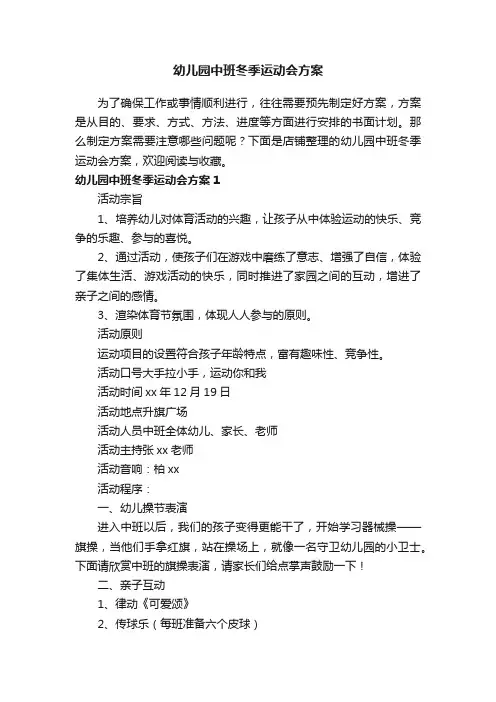 幼儿园中班冬季运动会方案

为了确保工作或事情顺利进行，往往需要预先制定好方案，方案是从目的、要求、方式、方法、进度等方面进行安排的书面计划。那么制定方案需要注意哪些问题呢？下面是店铺整理的幼儿园中班冬季运动会方案，欢迎阅读与收藏。

幼儿园中班冬季运动会方案1

活动宗旨

1、培养幼儿对体育活动的兴趣，让孩子从中体验运动的快乐、竞争的乐趣、参与的喜悦。

2、通过活动，使孩子们在游戏中磨练了意志、增强了自信，体验了集体生活、游戏活动的快乐，同时推进了家园之间的互动，增进了亲子之间的感情。

3、渲染体育节氛围，体现人人参与的原则。

活动原则

运动项目的设置符合孩子年龄特点，富有趣味性、竞争性。

活动口号大手拉小手，运动你和我

活动时间xx年12月19日

活动地点升旗广场

活动人员中班全体幼儿、家长、老师

活动主持张xx老师

活动音响：柏xx

活动程序：

一、幼儿操节表演

进入中班以后，我们的孩子变得更能干了，开始学习器械操——旗操，当他们手拿红旗，站在操场上，就像一名守卫幼儿园的小卫士。下面请欣赏中班的旗操表演，请家长们给点掌声鼓励一下！

二、亲子互动

1、律动《可爱颂》

2、传球乐（每班准备六个皮球）